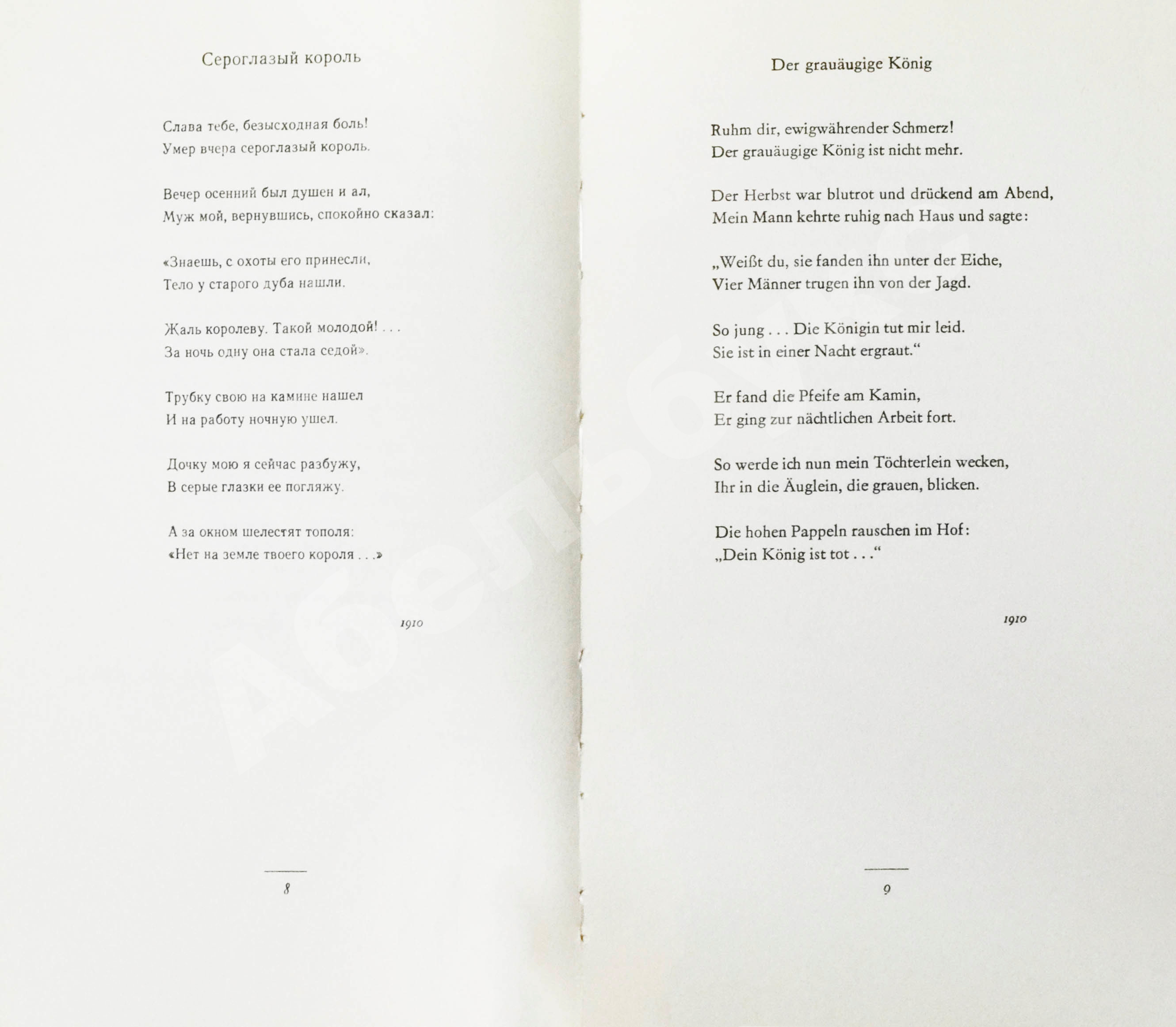 Сероглазый король

Слава тебе, безысходная боль!
Умер вчера сероглазый король.

Вечер осенний был душен и ал,
Муж мой, вернувшись, спокойно сказал:

«Знаешь, с охоты его принесли,
Тело у старого дуба нашли.

Жаль королеву. Такой молодой! . . .
За ночь одну она стала седой».

Трубку свою на камине нашел
И на работу ночную ушел.

Дочку мою я сейчас разбужу,
В серые глазки ее погляжу.

А за окном шелестят тополя:
«Нет на земле твоего короля . . .»

1910

8

Der grauäugige König

Ruhm dir, ewigwährender Schmerz!
Der grauäugige König ist nicht mehr.

Der Herbst war blutrot und drückend am Abend,
Mein Mann kehrte ruhig nach Haus und sagte:

„Weißt du, sie fanden ihn unter der Eiche,
Vier Männer trugen ihn von der Jagd.

So jung . . . Die Königin tut mir leid.
Sie ist in einer Nacht ergraut.“

Er fand die Pfeife am Kamin,
Er ging zur nächtlichen Arbeit fort.

So werde ich nun mein Töchterlein wecken,
Ihr in die Äuglein, die grauen, blicken.

Die hohen Pappeln rauschen im Hof:
„Dein König ist tot . . .“

1910

9